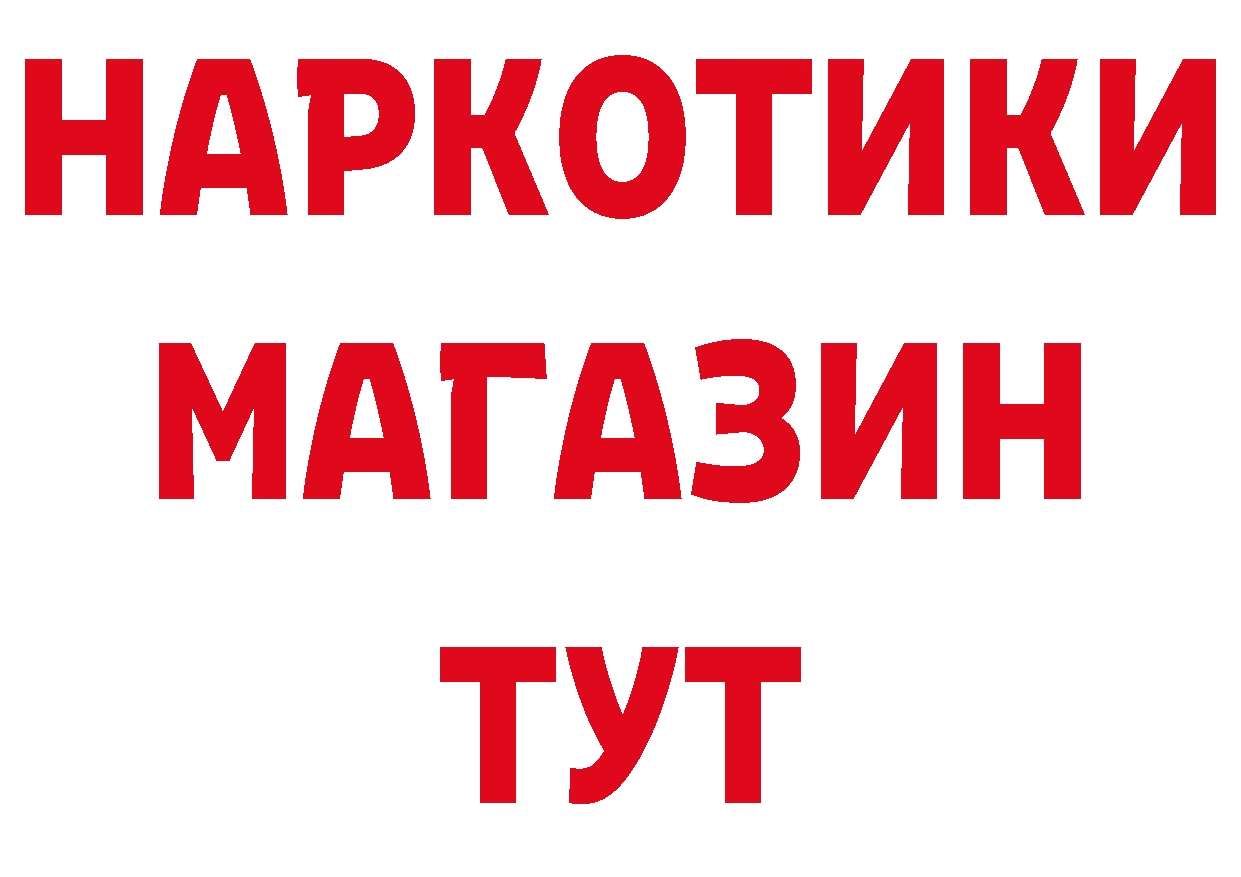 НАРКОТИКИ МАГАЗИН ТУТ